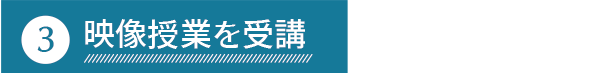 3 映像授業を受講